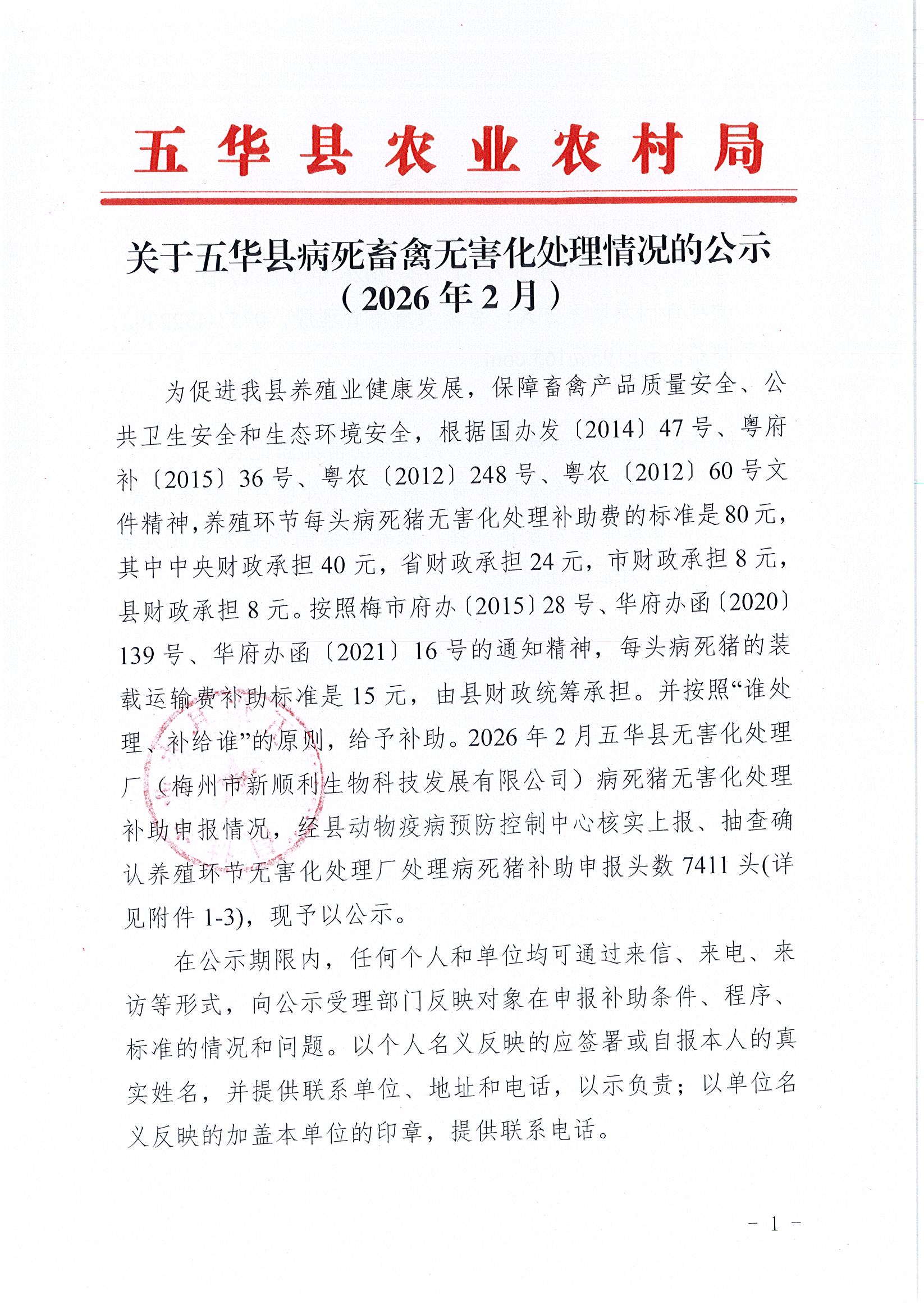 五华县农业农村局

关于五华县病死畜禽无害化处理情况的公示
（2026年2月）

为促进我县养殖业健康发展，保障畜禽产品质量安全、公共卫生安全和生态环境安全，根据国办发〔2014〕47号、粤府补〔2015〕36号、粤农〔2012〕248号、粤农〔2012〕60号文件精神，养殖环节每头病死猪无害化处理补助费的标准是80元，其中中央财政承担40元，省财政承担24元，市财政承担8元，县财政承担8元。按照梅市府办〔2015〕28号、华府办函〔2020〕139号、华府办函〔2021〕16号的通知精神，每头病死猪的装载运输费补助标准是15元，由县财政统筹承担。并按照“谁处理、补给谁”的原则，给予补助。2026年2月五华县无害化处理厂（梅州市新顺利生物科技发展有限公司）病死猪无害化处理补助申报情况，经县动物疫病预防控制中心核实上报、抽查确认养殖环节无害化处理厂处理病死猪补助申报头数7411头(详见附件1-3)，现予以公示。

在公示期限内，任何个人和单位均可通过来信、来电、来访等形式，向公示受理部门反映对象在申报补助条件、程序、标准的情况和问题。以个人名义反映的应签署或自报本人的真实姓名，并提供联系单位、地址和电话，以示负责；以单位名义反映的加盖本单位的印章，提供联系电话。

- 1 -